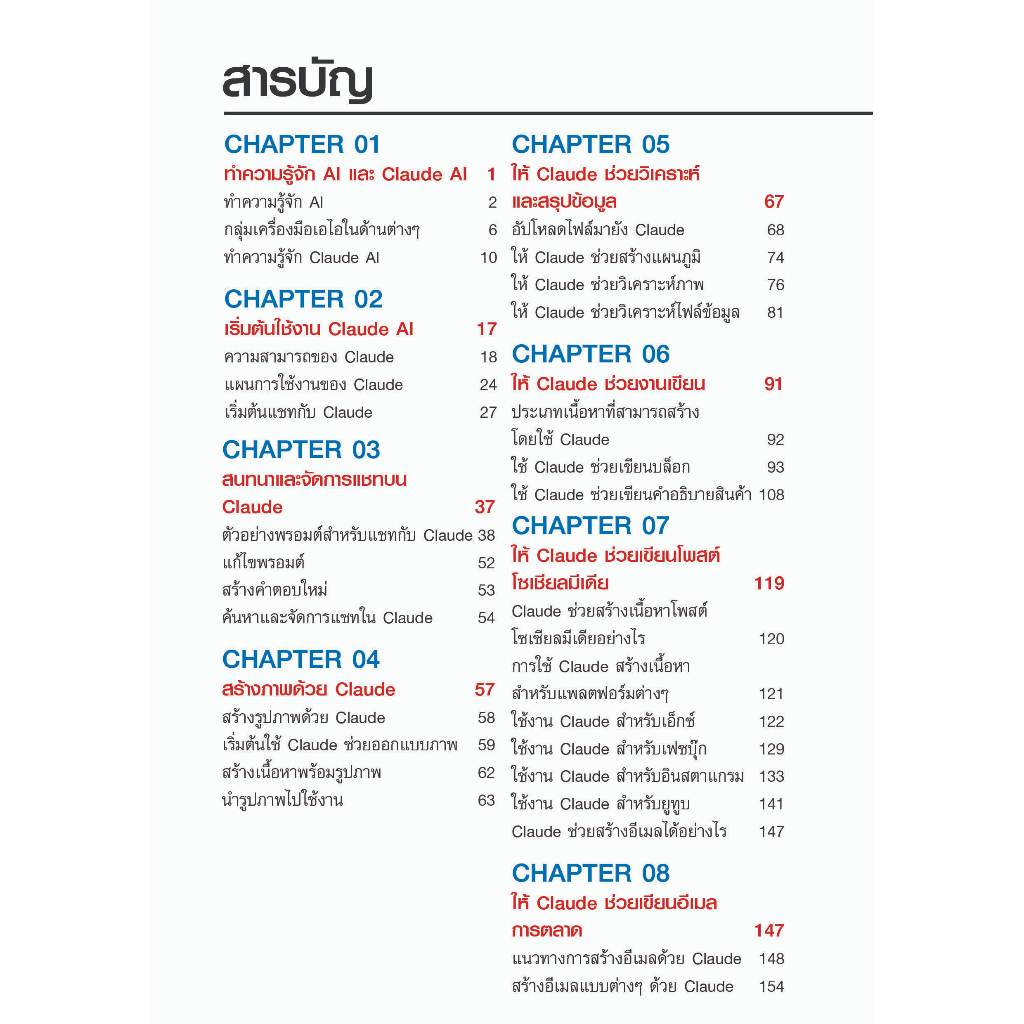 สารบัญ

CHAPTER 01
ทำความรู้จัก AI และ Claude AI 1
ทำความรู้จัก AI 2
กลุ่มเครื่องมือเอไอในด้านต่างๆ 6
ทำความรู้จัก Claude AI 10

CHAPTER 02
เริ่มต้นใช้งาน Claude AI 17
ความสามารถของ Claude 18
แผนการใช้งานของ Claude 24
เริ่มต้นแชทกับ Claude 27

CHAPTER 03
สนทนาและจัดการแชทบน Claude 37
ตัวอย่างพรอมต์สำหรับแชทกับ Claude 38
แก้ไขพรอมต์ 52
สร้างคำตอบใหม่ 53
ค้นหาและจัดการแชทใน Claude 54

CHAPTER 04
สร้างภาพด้วย Claude 57
สร้างรูปภาพด้วย Claude 58
เริ่มต้นใช้ Claude ช่วยออกแบบภาพ 59
สร้างเนื้อหาพร้อมรูปภาพ 62
นำรูปภาพไปใช้งาน 63

CHAPTER 05
ให้ Claude ช่วยวิเคราะห์และสรุปข้อมูล 67
อัปโหลดไฟล์มายัง Claude 68
ให้ Claude ช่วยสร้างแผนภูมิ 74
ให้ Claude ช่วยวิเคราะห์ภาพ 76
ให้ Claude ช่วยวิเคราะห์ไฟล์ข้อมูล 81

CHAPTER 06
ให้ Claude ช่วยงานเขียน 91
ประเภทเนื้อหาที่สามารถสร้างโดยใช้ Claude 92
ใช้ Claude ช่วยเขียนบล็อก 93
ใช้ Claude ช่วยเขียนคำอธิบายสินค้า 108

CHAPTER 07
ให้ Claude ช่วยเขียนโพสต์โซเชียลมีเดีย 119
Claude ช่วยสร้างเนื้อหาโพสต์โซเชียลมีเดียอย่างไร 120
การใช้ Claude สร้างเนื้อหาสำหรับแพลตฟอร์มต่างๆ 121
ใช้งาน Claude สำหรับเอ็กซ์ 122
ใช้งาน Claude สำหรับเฟซบุ๊ก 129
ใช้งาน Claude สำหรับอินสตาแกรม 133
ใช้งาน Claude สำหรับยูทูบ 141
Claude ช่วยสร้างอีเมลได้อย่างไร 147

CHAPTER 08
ให้ Claude ช่วยเขียนอีเมลการตลาด 147
แนวทางการสร้างอีเมลด้วย Claude 148
สร้างอีเมลแบบต่างๆ ด้วย Claude 154